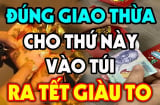 ĐÚNG GIAO THỪA
CHO THỨ NÀY
VÀO TÚI
RA TẾT GIÀU TO